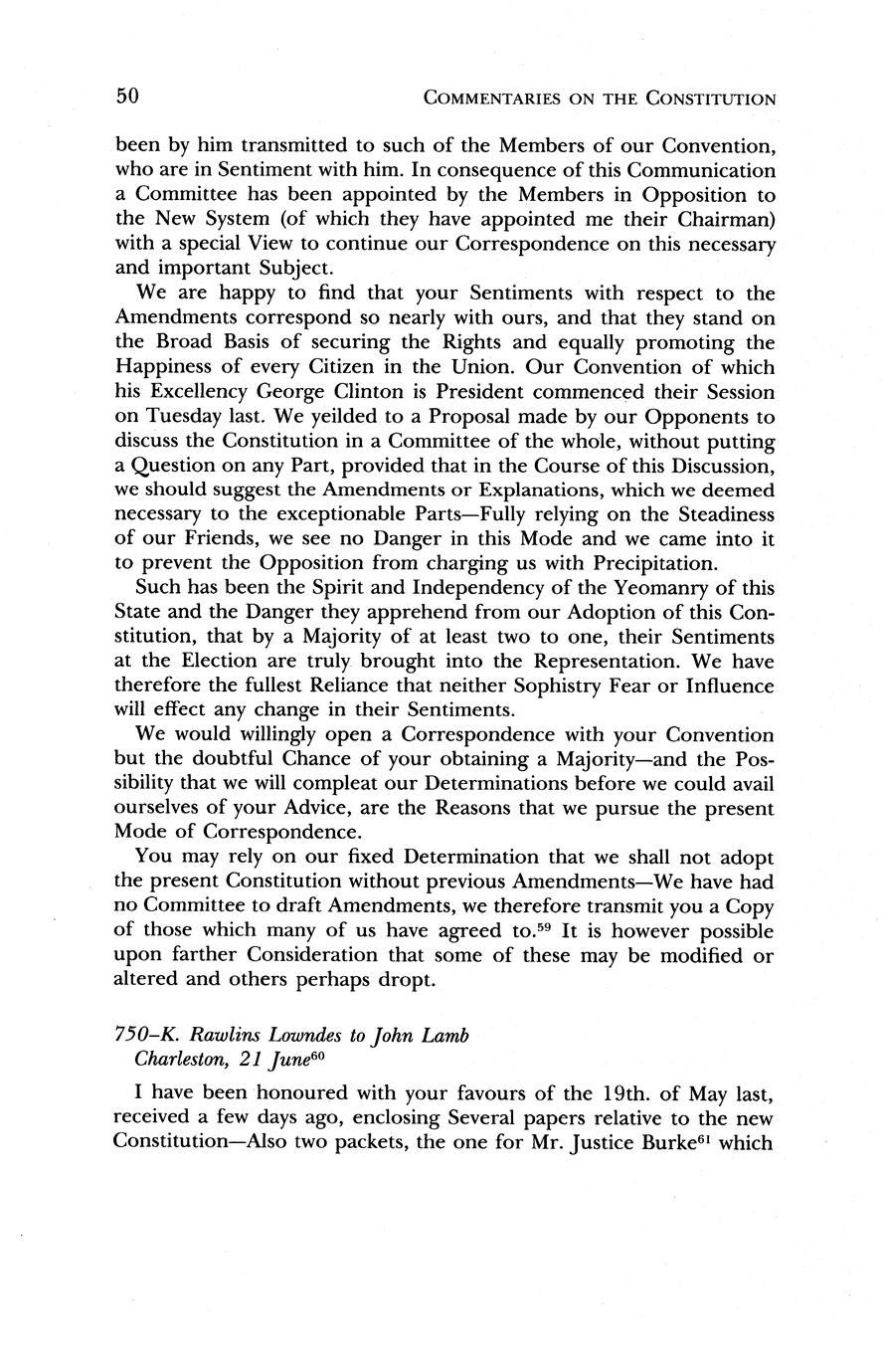 50 COMMENTARIES ON THE CONSTITUTION

been by him transmitted to such of the Members of our Convention, who are in Sentiment with him. In consequence of this Communication a Committee has been appointed by the Members in Opposition to the New System (of which they have appointed me their Chairman) with a special View to continue our Correspondence on this necessary and important Subject.

We are happy to find that your Sentiments with respect to the Amendments correspond so nearly with ours, and that they stand on the Broad Basis of securing the Rights and equally promoting the Happiness of every Citizen in the Union. Our Convention of which his Excellency George Clinton is President commenced their Session on Tuesday last. We yeilded to a Proposal made by our Opponents to discuss the Constitution in a Committee of the whole, without putting a Question on any Part, provided that in the Course of this Discussion, we should suggest the Amendments or Explanations, which we deemed necessary to the exceptionable Parts—Fully relying on the Steadiness of our Friends, we see no Danger in this Mode and we came into it to prevent the Opposition from charging us with Precipitation.

Such has been the Spirit and Independency of the Yeomanry of this State and the Danger they apprehend from our Adoption of this Constitution, that by a Majority of at least two to one, their Sentiments at the Election are truly brought into the Representation. We have therefore the fullest Reliance that neither Sophistry Fear or Influence will effect any change in their Sentiments.

We would willingly open a Correspondence with your Convention but the doubtful Chance of your obtaining a Majority—and the Possibility that we will compleat our Determinations before we could avail ourselves of your Advice, are the Reasons that we pursue the present Mode of Correspondence.

You may rely on our fixed Determination that we shall not adopt the present Constitution without previous Amendments—We have had no Committee to draft Amendments, we therefore transmit you a Copy of those which many of us have agreed to.$^{59}$ It is however possible upon farther Consideration that some of these may be modified or altered and others perhaps dropt.

750–K. Rawlins Lowndes to John Lamb
Charleston, 21 June$^{60}$

I have been honoured with your favours of the 19th. of May last, received a few days ago, enclosing Several papers relative to the new Constitution—Also two packets, the one for Mr. Justice Burke$^{61}$ which